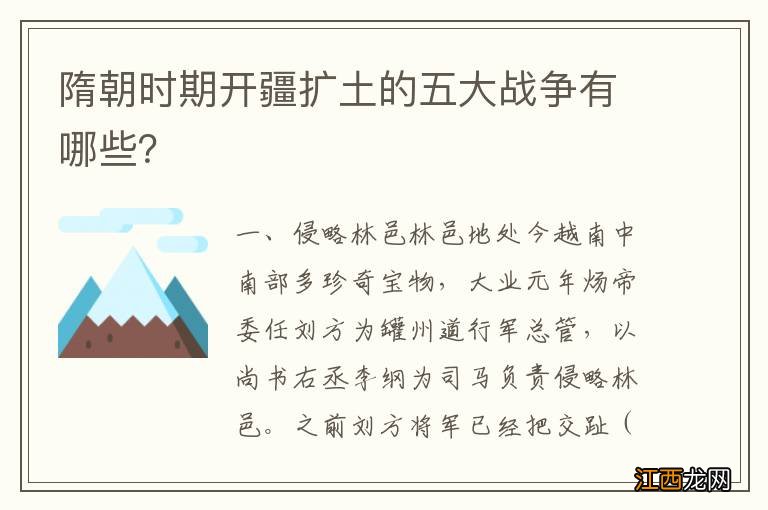 隋朝时期开疆扩土的五大战争有哪些?

一、侵略林邑林邑地处今越南中南部多珍奇宝物，大业元年炀帝委任刘方为罐州道行军总管，以尚书右丞李纲为司马负责侵略林邑。之前刘方将军已经把交趾（

江西龙网